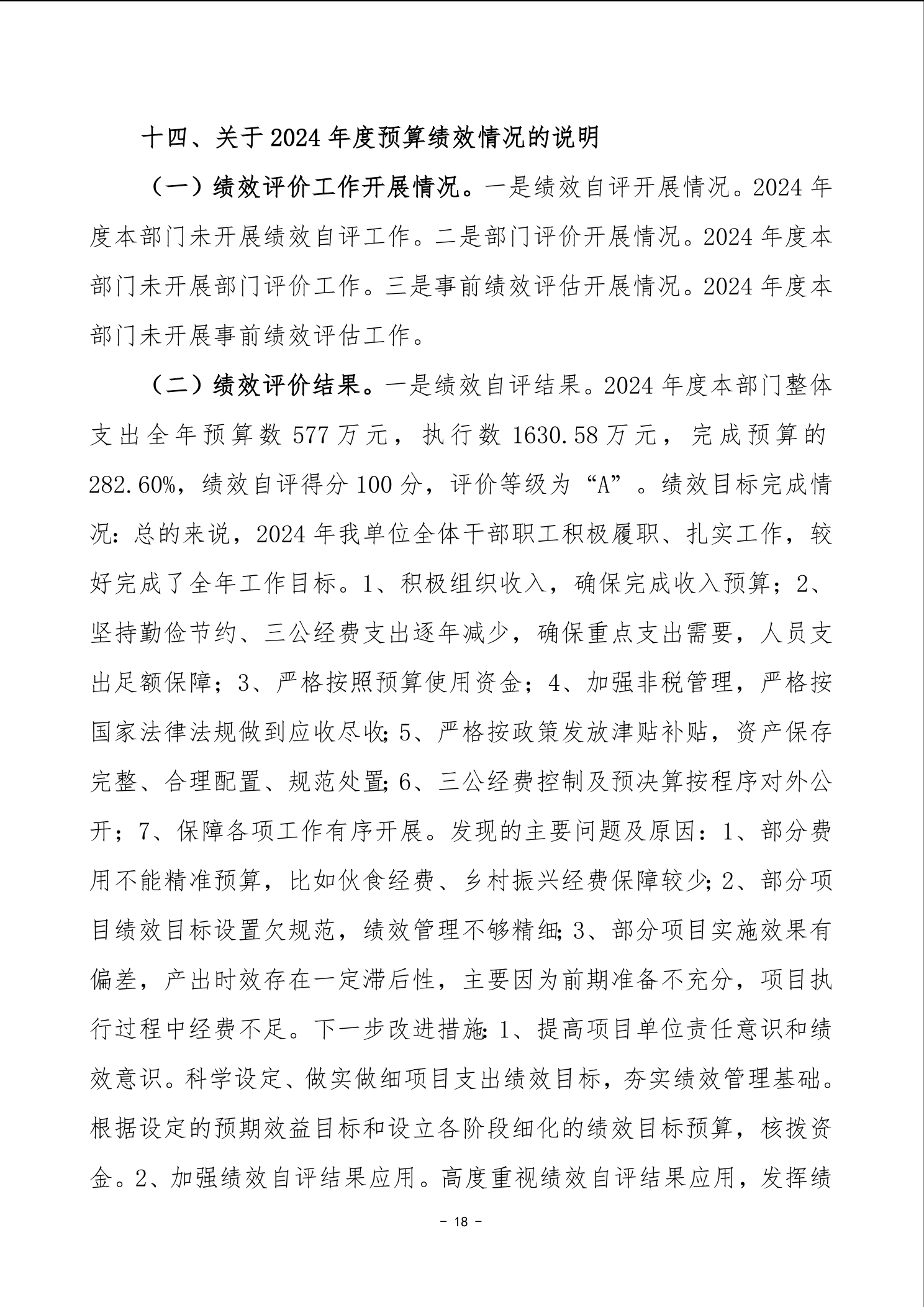 十四、关于 2024 年度预算绩效情况的说明

（一）绩效评价工作开展情况。一是绩效自评开展情况。2024 年度本部门未开展绩效自评工作。二是部门评价开展情况。2024 年度本部门未开展部门评价工作。三是事前绩效评估开展情况。2024 年度本部门未开展事前绩效评估工作。

（二）绩效评价结果。一是绩效自评结果。2024 年度本部门整体支出全年预算数 577 万元，执行数 1630.58 万元，完成预算的 282.60%，绩效自评得分 100 分，评价等级为“A”。绩效目标完成情况：总的来说，2024 年我单位全体干部职工积极履职、扎实工作，较好完成了全年工作目标。1、积极组织收入，确保完成收入预算；2、坚持勤俭节约、三公经费支出逐年减少，确保重点支出需要，人员支出足额保障；3、严格按照预算使用资金；4、加强非税管理，严格按国家法律法规做到应收尽收；5、严格按政策发放津贴补贴，资产保存完整、合理配置、规范处置；6、三公经费控制及预决算按程序对外公开；7、保障各项工作有序开展。发现的主要问题及原因：1、部分费用不能精准预算，比如伙食经费、乡村振兴经费保障较少；2、部分项目绩效目标设置欠规范，绩效管理不够精细；3、部分项目实施效果有偏差，产出时效存在一定滞后性，主要因为前期准备不充分，项目执行过程中经费不足。下一步改进措施：1、提高项目单位责任意识和绩效意识。科学设定、做实做细项目支出绩效目标，夯实绩效管理基础。根据设定的预期效益目标和设立各阶段细化的绩效目标预算，核拨资金。2、加强绩效自评结果应用。高度重视绩效自评结果应用，发挥绩

- 18 -